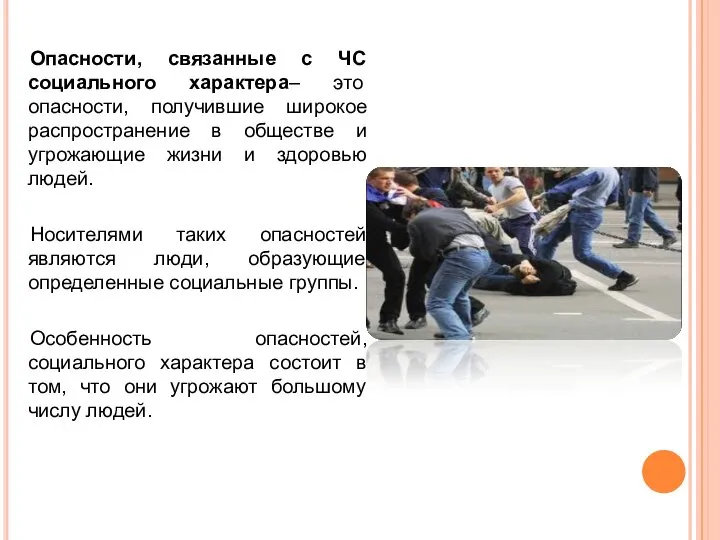 Опасности, связанные с ЧС социального характера– это опасности, получившие широкое распространение в обществе и угрожающие жизни и здоровью людей.

Носителями таких опасностей являются люди, образующие определенные социальные группы.

Особенность опасностей, социального характера состоит в том, что они угрожают большому числу людей.